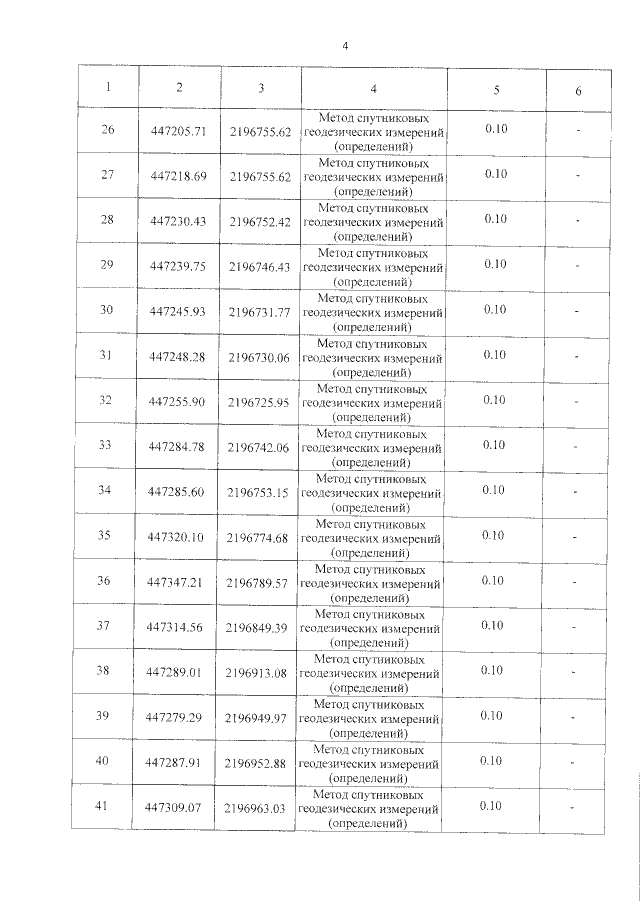 4

| 1 | 2 | 3 | 4 | 5 | 6 |
|---|---|---|---|---|---|
| 26 | 447205.71 | 2196755.62 | Метод спутниковых геодезических измерений (определений) | 0.10 | - |
| 27 | 447218.69 | 2196755.62 | Метод спутниковых геодезических измерений (определений) | 0.10 | - |
| 28 | 447230.43 | 2196752.42 | Метод спутниковых геодезических измерений (определений) | 0.10 | - |
| 29 | 447239.75 | 2196746.43 | Метод спутниковых геодезических измерений (определений) | 0.10 | - |
| 30 | 447245.93 | 2196731.77 | Метод спутниковых геодезических измерений (определений) | 0.10 | - |
| 31 | 447248.28 | 2196730.06 | Метод спутниковых геодезических измерений (определений) | 0.10 | - |
| 32 | 447255.90 | 2196725.95 | Метод спутниковых геодезических измерений (определений) | 0.10 | - |
| 33 | 447284.78 | 2196742.06 | Метод спутниковых геодезических измерений (определений) | 0.10 | - |
| 34 | 447285.60 | 2196753.15 | Метод спутниковых геодезических измерений (определений) | 0.10 | - |
| 35 | 447320.10 | 2196774.68 | Метод спутниковых геодезических измерений (определений) | 0.10 | - |
| 36 | 447347.21 | 2196789.57 | Метод спутниковых геодезических измерений (определений) | 0.10 | - |
| 37 | 447314.56 | 2196849.39 | Метод спутниковых геодезических измерений (определений) | 0.10 | - |
| 38 | 447289.01 | 2196913.08 | Метод спутниковых геодезических измерений (определений) | 0.10 | - |
| 39 | 447279.29 | 2196949.97 | Метод спутниковых геодезических измерений (определений) | 0.10 | - |
| 40 | 447287.91 | 2196952.88 | Метод спутниковых геодезических измерений (определений) | 0.10 | - |
| 41 | 447309.07 | 2196963.03 | Метод спутниковых геодезических измерений (определений) | 0.10 | - |